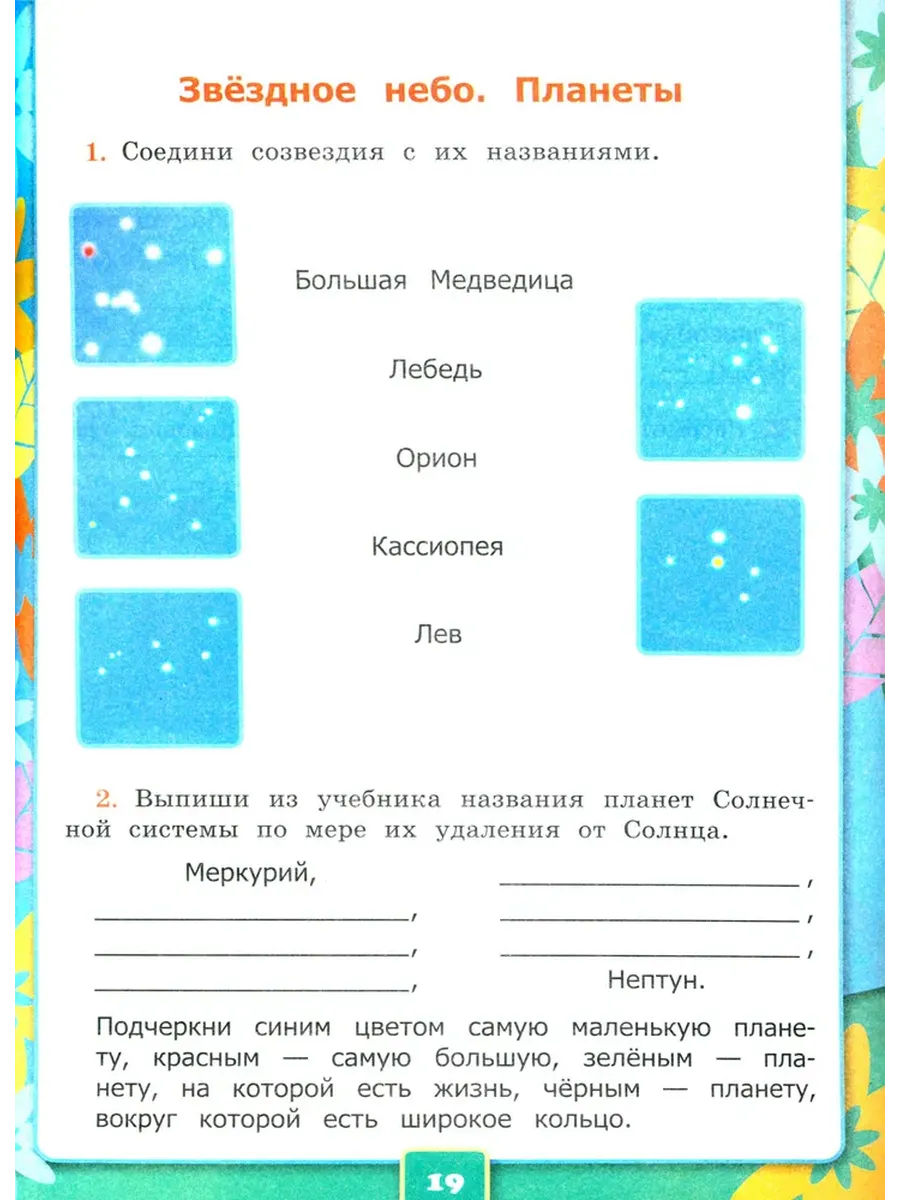 Звёздное небо. Планеты

1. Соедини созвездия с их названиями.

Большая Медведица

Лебедь

Орион

Кассиопея

Лев

2. Выпиши из учебника названия планет Солнечной системы по мере их удаления от Солнца.

Меркурий, ____,
____, ____,
____, ____,
____, Нептун.

Подчеркни синим цветом самую маленькую планету, красным — самую большую, зелёным — планету, на которой есть жизнь, чёрным — планету, вокруг которой есть широкое кольцо.

19